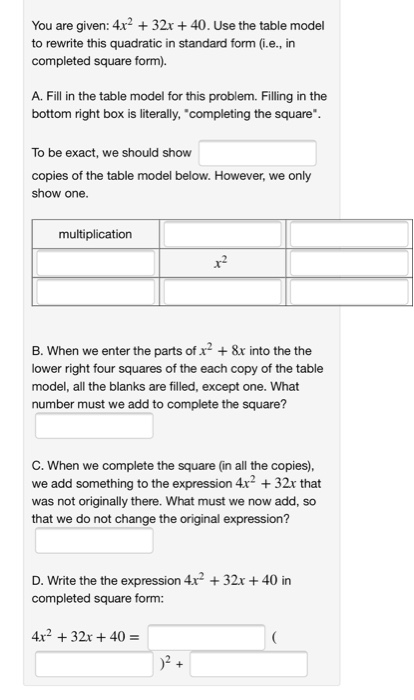 You are given: $4x^2 + 32x + 40$. Use the table model to rewrite this quadratic in standard form (i.e., in completed square form).

A. Fill in the table model for this problem. Filling in the bottom right box is literally, "completing the square".

To be exact, we should show

copies of the table model below. However, we only show one.

| multiplication | | |
|---|---|---|
| | $x^2$ | |
| | | |

B. When we enter the parts of $x^2 + 8x$ into the the lower right four squares of the each copy of the table model, all the blanks are filled, except one. What number must we add to complete the square?

C. When we complete the square (in all the copies), we add something to the expression $4x^2 + 32x$ that was not originally there. What must we now add, so that we do not change the original expression?

D. Write the the expression $4x^2 + 32x + 40$ in completed square form:

$4x^2 + 32x + 40 =$ (

$)^2 +$